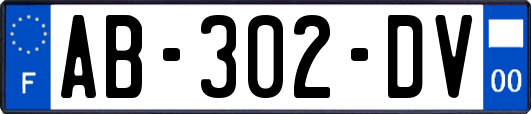 F

AB-302-DV

00